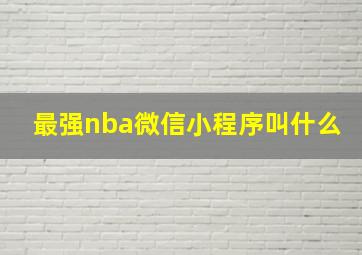 最强nba微信小程序叫什么